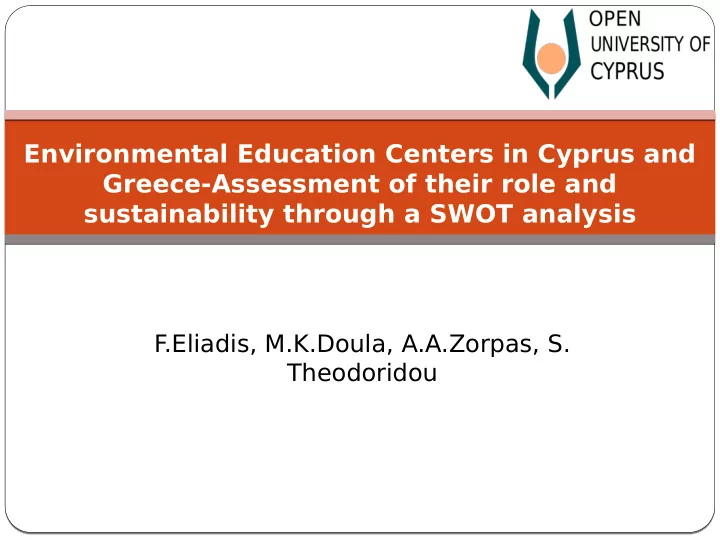 OPEN UNIVERSITY OF CYPRUS

Environmental Education Centers in Cyprus and Greece-Assessment of their role and sustainability through a SWOT analysis

F.Eliadis, M.K.Doula, A.A.Zorpas, S. Theodoridou